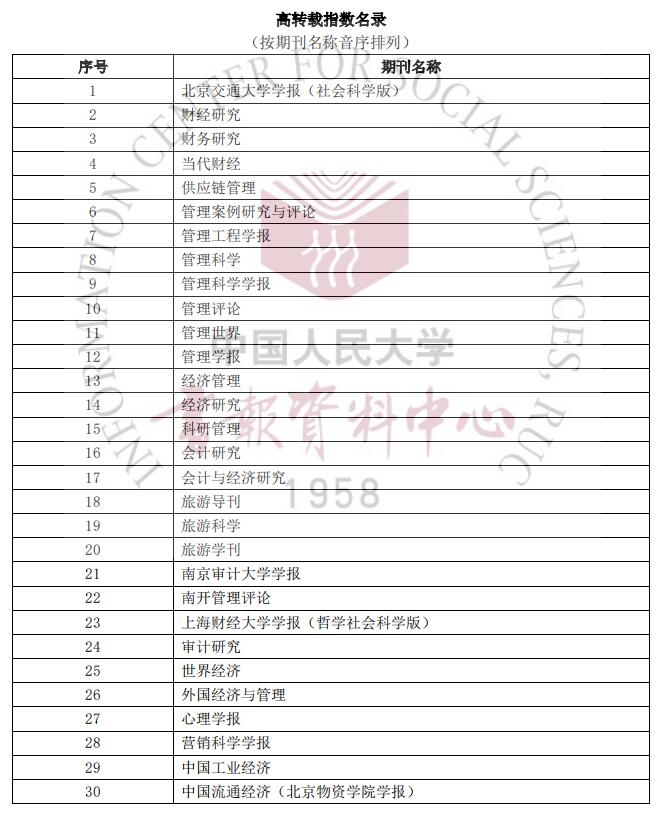 高转载指数名录
（按期刊名称音序排列）

| 序号 | 期刊名称 |
|---|---|
| 1 | 北京交通大学学报（社会科学版） |
| 2 | 财经研究 |
| 3 | 财务研究 |
| 4 | 当代财经 |
| 5 | 供应链管理 |
| 6 | 管理案例研究与评论 |
| 7 | 管理工程学报 |
| 8 | 管理科学 |
| 9 | 管理科学学报 |
| 10 | 管理评论 |
| 11 | 管理世界 |
| 12 | 管理学报 |
| 13 | 经济管理 |
| 14 | 经济研究 |
| 15 | 科研管理 |
| 16 | 会计研究 |
| 17 | 会计与经济研究 |
| 18 | 旅游导刊 |
| 19 | 旅游科学 |
| 20 | 旅游学刊 |
| 21 | 南京审计大学学报 |
| 22 | 南开管理评论 |
| 23 | 上海财经大学学报（哲学社会科学版） |
| 24 | 审计研究 |
| 25 | 世界经济 |
| 26 | 外国经济与管理 |
| 27 | 心理学报 |
| 28 | 营销科学学报 |
| 29 | 中国工业经济 |
| 30 | 中国流通经济（北京物资学院学报） |

INFORMATION CENTER FOR SOCIAL SCIENCES, RUC
中国人民大学
书报資料中心
1958